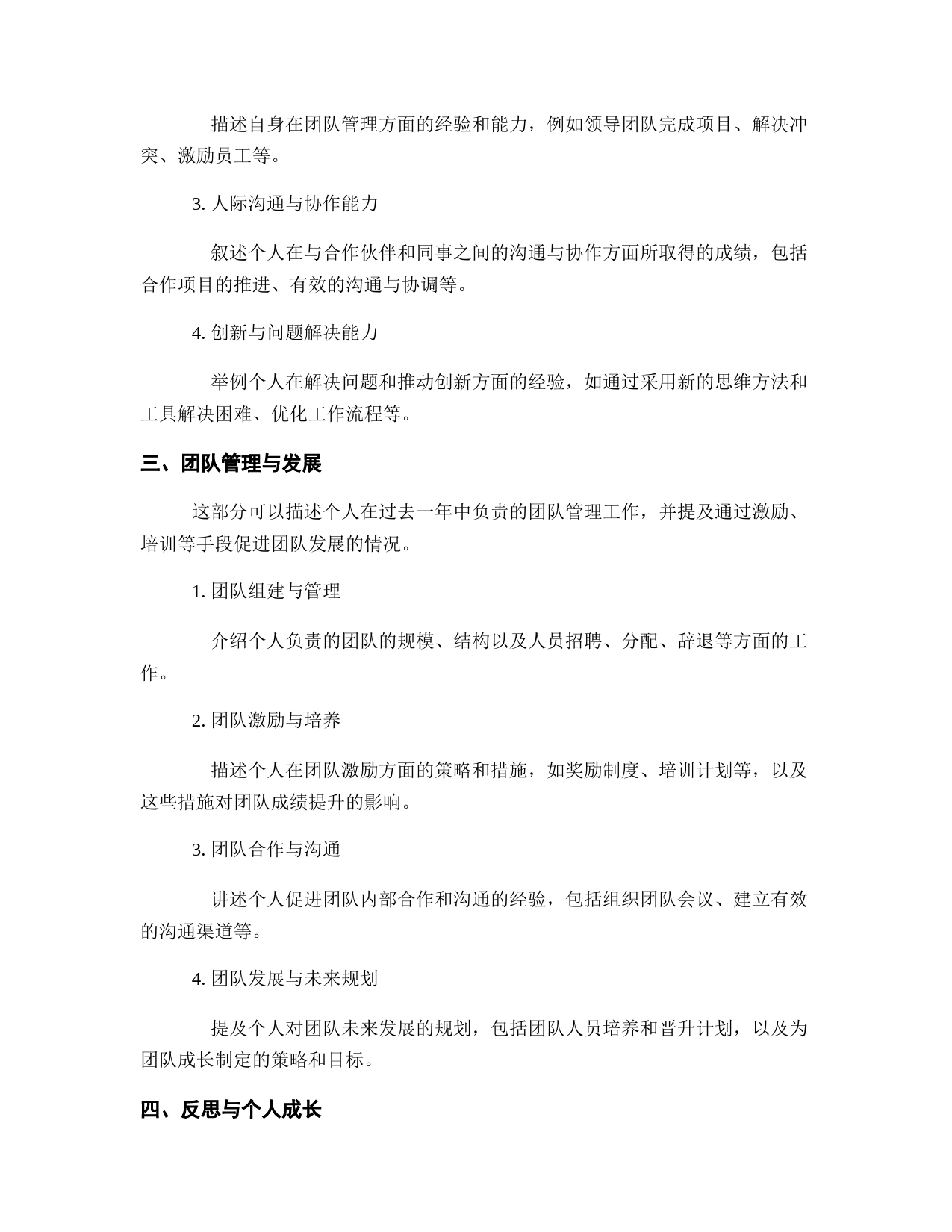 描述自身在团队管理方面的经验和能力，例如领导团队完成项目、解决冲突、激励员工等。

3. 人际沟通与协作能力

叙述个人在与合作伙伴和同事之间的沟通与协作方面所取得的成绩，包括合作项目的推进、有效的沟通与协调等。

4. 创新与问题解决能力

举例个人在解决问题和推动创新方面的经验，如通过采用新的思维方法和工具解决困难、优化工作流程等。

三、团队管理与发展

这部分可以描述个人在过去一年中负责的团队管理工作，并提及通过激励、培训等手段促进团队发展的情况。

1. 团队组建与管理

介绍个人负责的团队的规模、结构以及人员招聘、分配、辞退等方面的工作。

2. 团队激励与培养

描述个人在团队激励方面的策略和措施，如奖励制度、培训计划等，以及这些措施对团队成绩提升的影响。

3. 团队合作与沟通

讲述个人促进团队内部合作和沟通的经验，包括组织团队会议、建立有效的沟通渠道等。

4. 团队发展与未来规划

提及个人对团队未来发展的规划，包括团队人员培养和晋升计划，以及为团队成长制定的策略和目标。

四、反思与个人成长